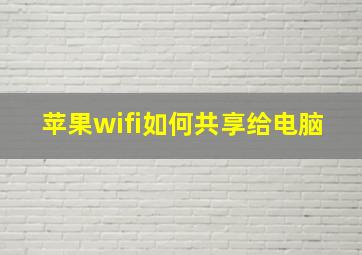 苹果wifi如何共享给电脑